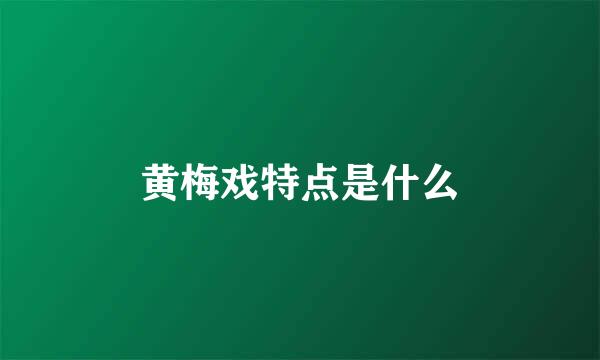 黄梅戏特点是什么